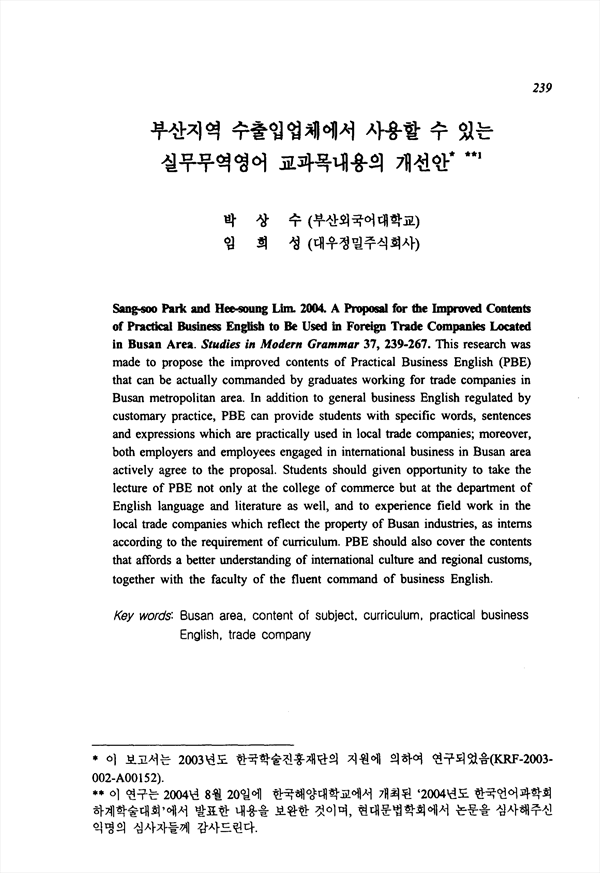 239

부산지역 수출입업체에서 사용할 수 있는 실무무역영어 교과목내용의 개선안* **1

박 상 수 (부산외국어대학교)
임 희 성 (대우정밀주식회사)

Sang-soo Park and Hee-soung Lim. 2004. A Proposal for the Improved Contents of Practical Business English to Be Used in Foreign Trade Companies Located in Busan Area. Studies in Modern Grammar 37, 239-267. This research was made to propose the improved contents of Practical Business English (PBE) that can be actually commanded by graduates working for trade companies in Busan metropolitan area. In addition to general business English regulated by customary practice, PBE can provide students with specific words, sentences and expressions which are practically used in local trade companies; moreover, both employers and employees engaged in international business in Busan area actively agree to the proposal. Students should given opportunity to take the lecture of PBE not only at the college of commerce but at the department of English language and literature as well, and to experience field work in the local trade companies which reflect the property of Busan industries, as interns according to the requirement of curriculum. PBE should also cover the contents that affords a better understanding of international culture and regional customs, together with the faculty of the fluent command of business English.

Key words: Busan area, content of subject, curriculum, practical business English, trade company

* 이 보고서는 2003년도 한국학술진흥재단의 지원에 의하여 연구되었음(KRF-2003-002-A00152).
** 이 연구는 2004년 8월 20일에 한국해양대학교에서 개최된 '2004년도 한국언어과학회 하계학술대회'에서 발표한 내용을 보완한 것이며, 현대문법학회에서 논문을 심사해주신 익명의 심사자들께 감사드린다.